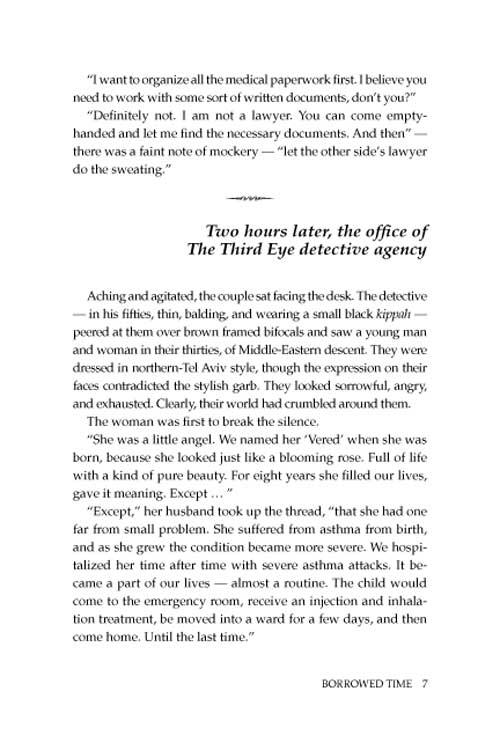 "I want to organize all the medical paperwork first. I believe you need to work with some sort of written documents, don't you?"

"Definitely not. I am not a lawyer. You can come empty-handed and let me find the necessary documents. And then" — there was a faint note of mockery — "let the other side's lawyer do the sweating."

Two hours later, the office of
The Third Eye detective agency

Aching and agitated, the couple sat facing the desk. The detective — in his fifties, thin, balding, and wearing a small black kippah — peered at them over brown framed bifocals and saw a young man and woman in their thirties, of Middle-Eastern descent. They were dressed in northern-Tel Aviv style, though the expression on their faces contradicted the stylish garb. They looked sorrowful, angry, and exhausted. Clearly, their world had crumbled around them.

The woman was first to break the silence.

"She was a little angel. We named her 'Vered' when she was born, because she looked just like a blooming rose. Full of life with a kind of pure beauty. For eight years she filled our lives, gave it meaning. Except ... "

"Except," her husband took up the thread, "that she had one far from small problem. She suffered from asthma from birth, and as she grew the condition became more severe. We hospitalized her time after time with severe asthma attacks. It became a part of our lives — almost a routine. The child would come to the emergency room, receive an injection and inhalation treatment, be moved into a ward for a few days, and then come home. Until the last time."

BORROWED TIME 7